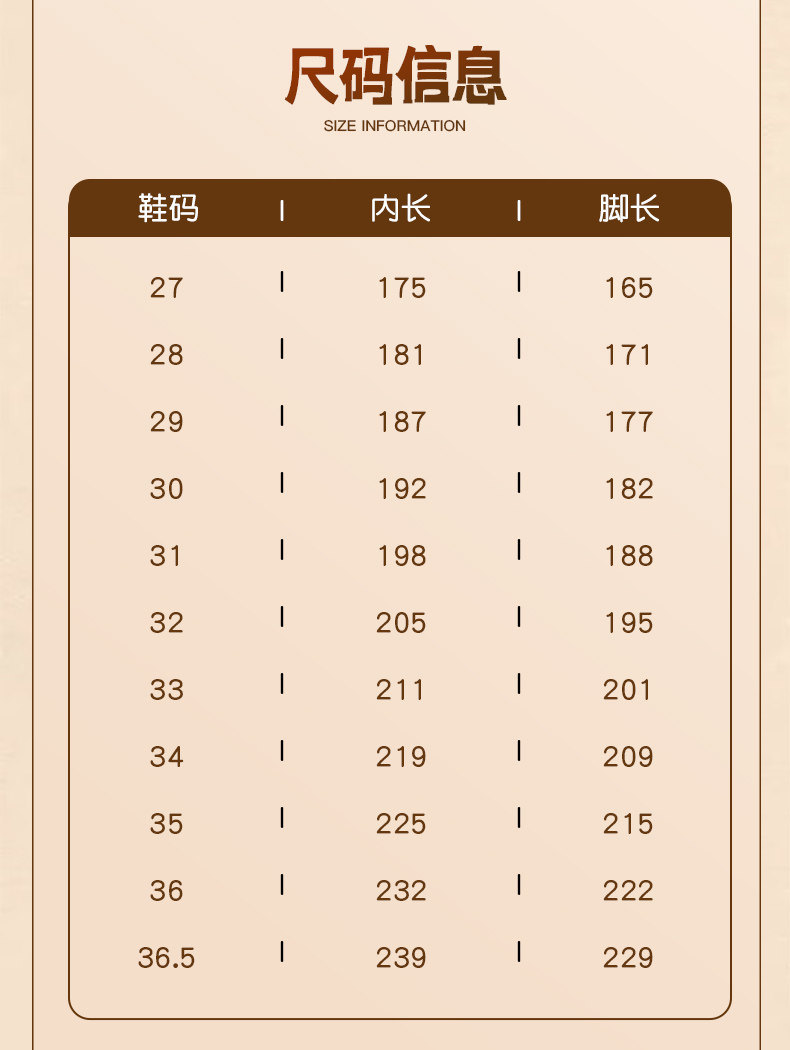 尺码信息
SIZE INFORMATION

| 鞋码 | 内长 | 脚长 |
|---|---|---|
| 27 | 175 | 165 |
| 28 | 181 | 171 |
| 29 | 187 | 177 |
| 30 | 192 | 182 |
| 31 | 198 | 188 |
| 32 | 205 | 195 |
| 33 | 211 | 201 |
| 34 | 219 | 209 |
| 35 | 225 | 215 |
| 36 | 232 | 222 |
| 36.5 | 239 | 229 |